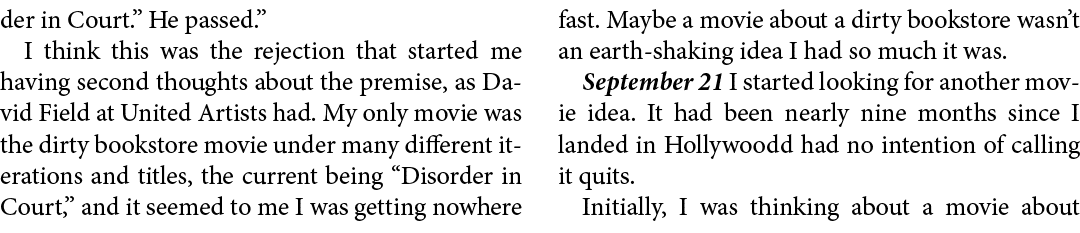 der in Court." He passed."

I think this was the rejection that started me having second thoughts about the premise, as David Field at United Artists had. My only movie was the dirty bookstore movie under many different iterations and titles, the current being "Disorder in Court," and it seemed to me I was getting nowhere fast. Maybe a movie about a dirty bookstore wasn't an earth-shaking idea I had so much it was.

***September 21*** I started looking for another movie idea. It had been nearly nine months since I landed in Hollywoodd had no intention of calling it quits.

Initially, I was thinking about a movie about